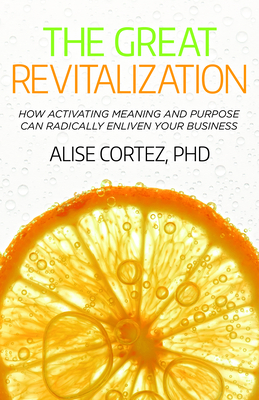 THE GREAT
REVITALIZATION

HOW ACTIVATING MEANING AND PURPOSE CAN RADICALLY ENLIVEN YOUR BUSINESS

ALISE CORTEZ, PHD